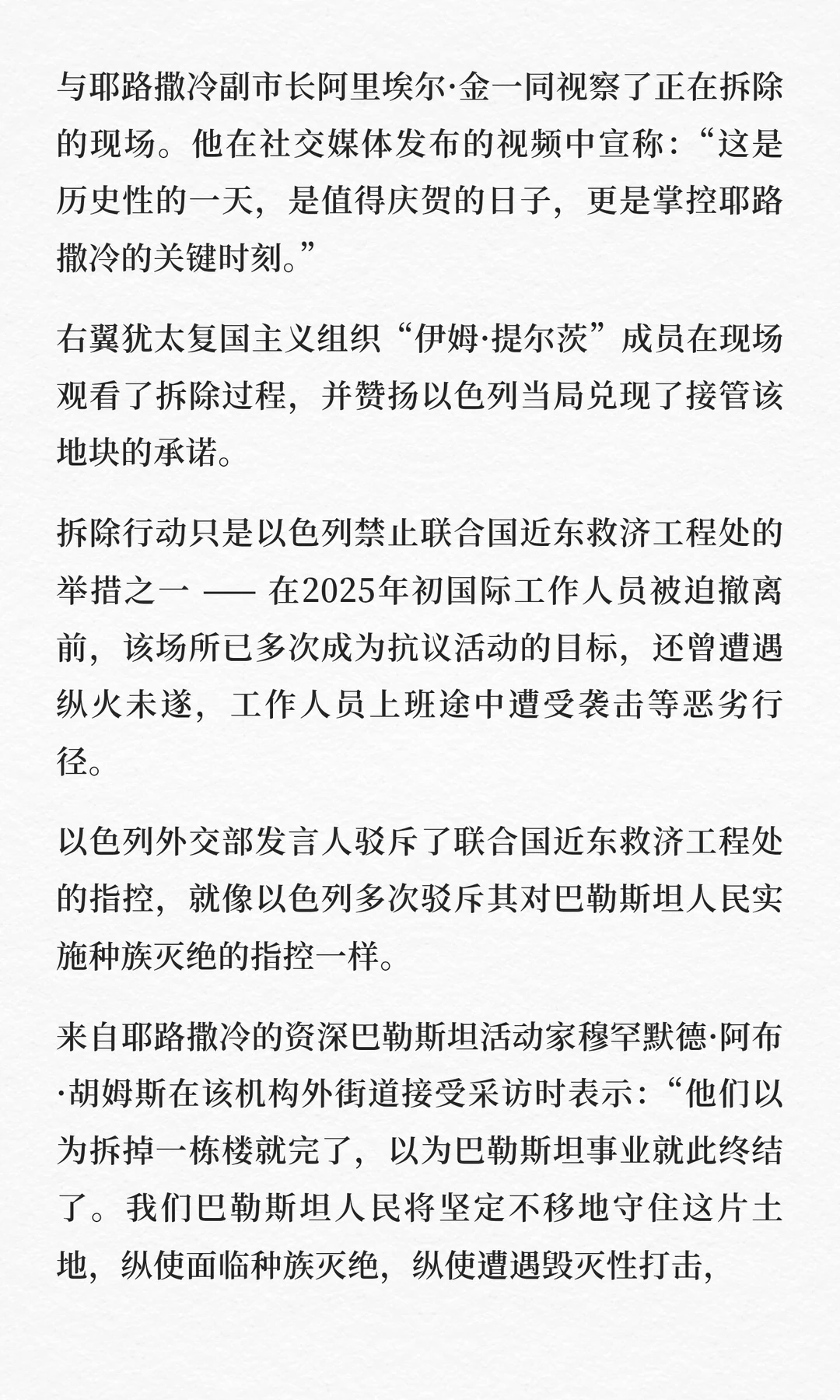 与耶路撒冷副市长阿里埃尔·金一同视察了正在拆除的现场。他在社交媒体发布的视频中宣称：“这是历史性的一天，是值得庆贺的日子，更是掌控耶路撒冷的关键时刻。”

右翼犹太复国主义组织“伊姆·提尔茨”成员在现场观看了拆除过程，并赞扬以色列当局兑现了接管该地块的承诺。

拆除行动只是以色列禁止联合国近东救济工程处的举措之一 —— 在2025年初国际工作人员被迫撤离前，该场所已多次成为抗议活动的目标，还曾遭遇纵火未遂，工作人员上班途中遭受袭击等恶劣行径。

以色列外交部发言人驳斥了联合国近东救济工程处的指控，就像以色列多次驳斥其对巴勒斯坦人民实施种族灭绝的指控一样。

来自耶路撒冷的资深巴勒斯坦活动家穆罕默德·阿布·胡姆斯在该机构外街道接受采访时表示：“他们以为拆掉一栋楼就完了，以为巴勒斯坦事业就此终结了。我们巴勒斯坦人民将坚定不移地守住这片土地，纵使面临种族灭绝，纵使遭遇毁灭性打击，